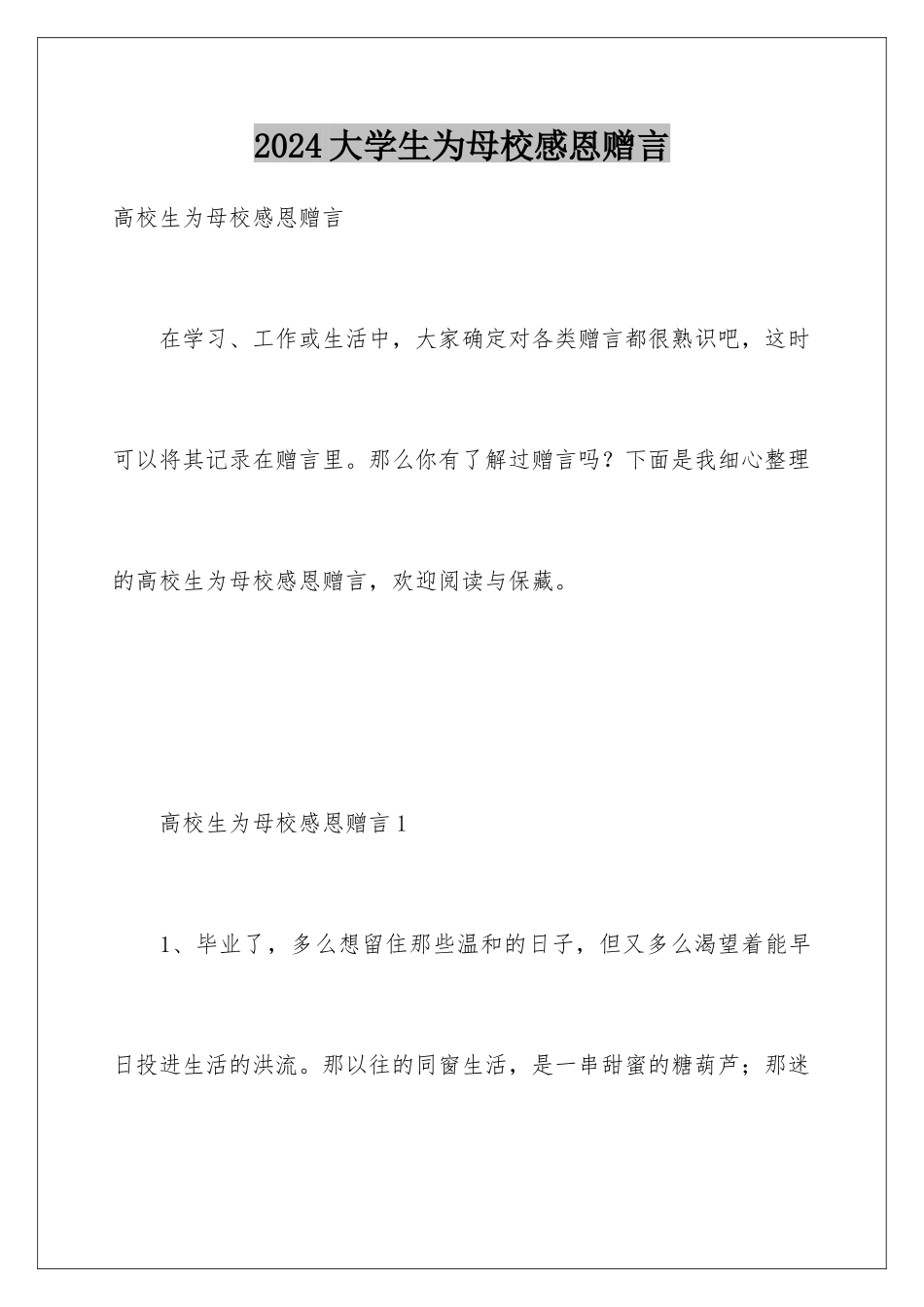 2024大学生为母校感恩赠言

高校生为母校感恩赠言

在学习、工作或生活中，大家确定对各类赠言都很熟识吧，这时可以将其记录在赠言里。那么你有了解过赠言吗？下面是我细心整理的高校生为母校感恩赠言，欢迎阅读与保藏。

高校生为母校感恩赠言1

1、毕业了，多么想留住那些温和的日子，但又多么渴望着能早日投进生活的洪流。那以往的同窗生活，是一串甜蜜的糖葫芦；那迷